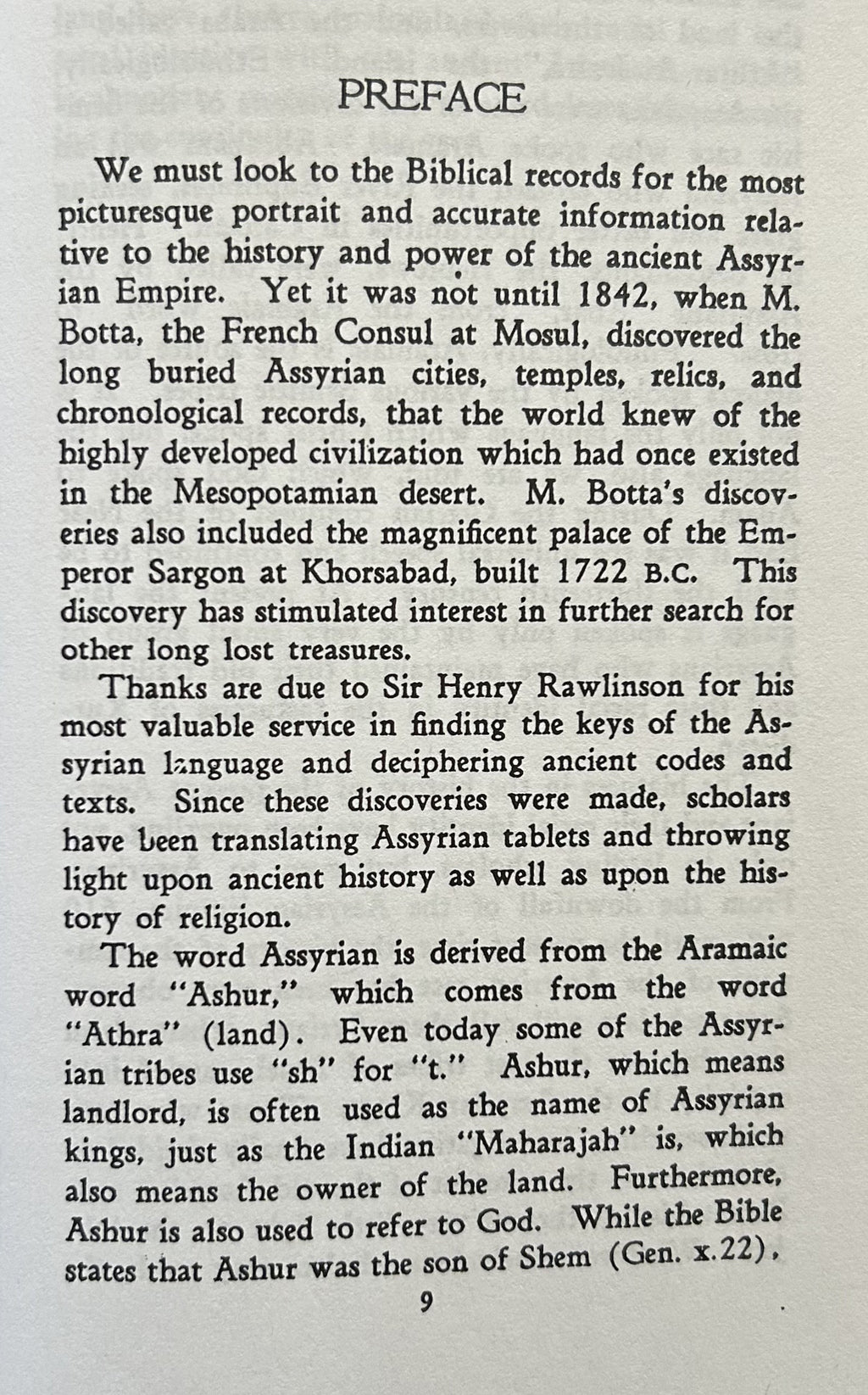 PREFACE

We must look to the Biblical records for the most picturesque portrait and accurate information relative to the history and power of the ancient Assyrian Empire. Yet it was not until 1842, when M. Botta, the French Consul at Mosul, discovered the long buried Assyrian cities, temples, relics, and chronological records, that the world knew of the highly developed civilization which had once existed in the Mesopotamian desert. M. Botta's discoveries also included the magnificent palace of the Emperor Sargon at Khorsabad, built 1722 B.C. This discovery has stimulated interest in further search for other long lost treasures.

Thanks are due to Sir Henry Rawlinson for his most valuable service in finding the keys of the Assyrian language and deciphering ancient codes and texts. Since these discoveries were made, scholars have been translating Assyrian tablets and throwing light upon ancient history as well as upon the history of religion.

The word Assyrian is derived from the Aramaic word "Ashur," which comes from the word "Athra" (land). Even today some of the Assyrian tribes use "sh" for "t." Ashur, which means landlord, is often used as the name of Assyrian kings, just as the Indian "Maharajah" is, which also means the owner of the land. Furthermore, Ashur is also used to refer to God. While the Bible states that Ashur was the son of Shem (Gen. x.22),

9